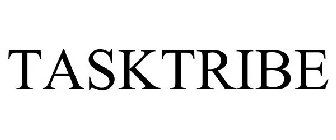 TASKTRIBE